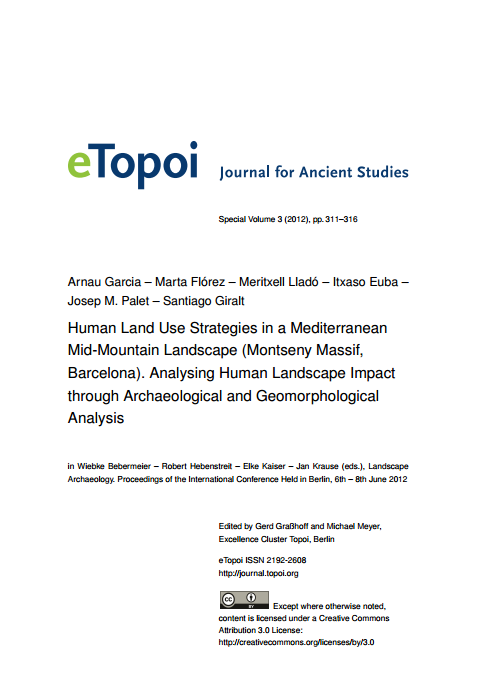 eTopoi Journal for Ancient Studies

Special Volume 3 (2012), pp. 311–316

Arnau Garcia – Marta Flórez – Meritxell Lladó – Itxaso Euba – Josep M. Palet – Santiago Giralt

Human Land Use Strategies in a Mediterranean Mid-Mountain Landscape (Montseny Massif, Barcelona). Analysing Human Landscape Impact through Archaeological and Geomorphological Analysis

in Wiebke Bebermeier – Robert Hebenstreit – Elke Kaiser – Jan Krause (eds.), Landscape Archaeology. Proceedings of the International Conference Held in Berlin, 6th – 8th June 2012

Edited by Gerd Graßhoff and Michael Meyer, Excellence Cluster Topoi, Berlin

eTopoi ISSN 2192-2608
http://journal.topoi.org

cc BY Except where otherwise noted, content is licensed under a Creative Commons Attribution 3.0 License: http://creativecommons.org/licenses/by/3.0